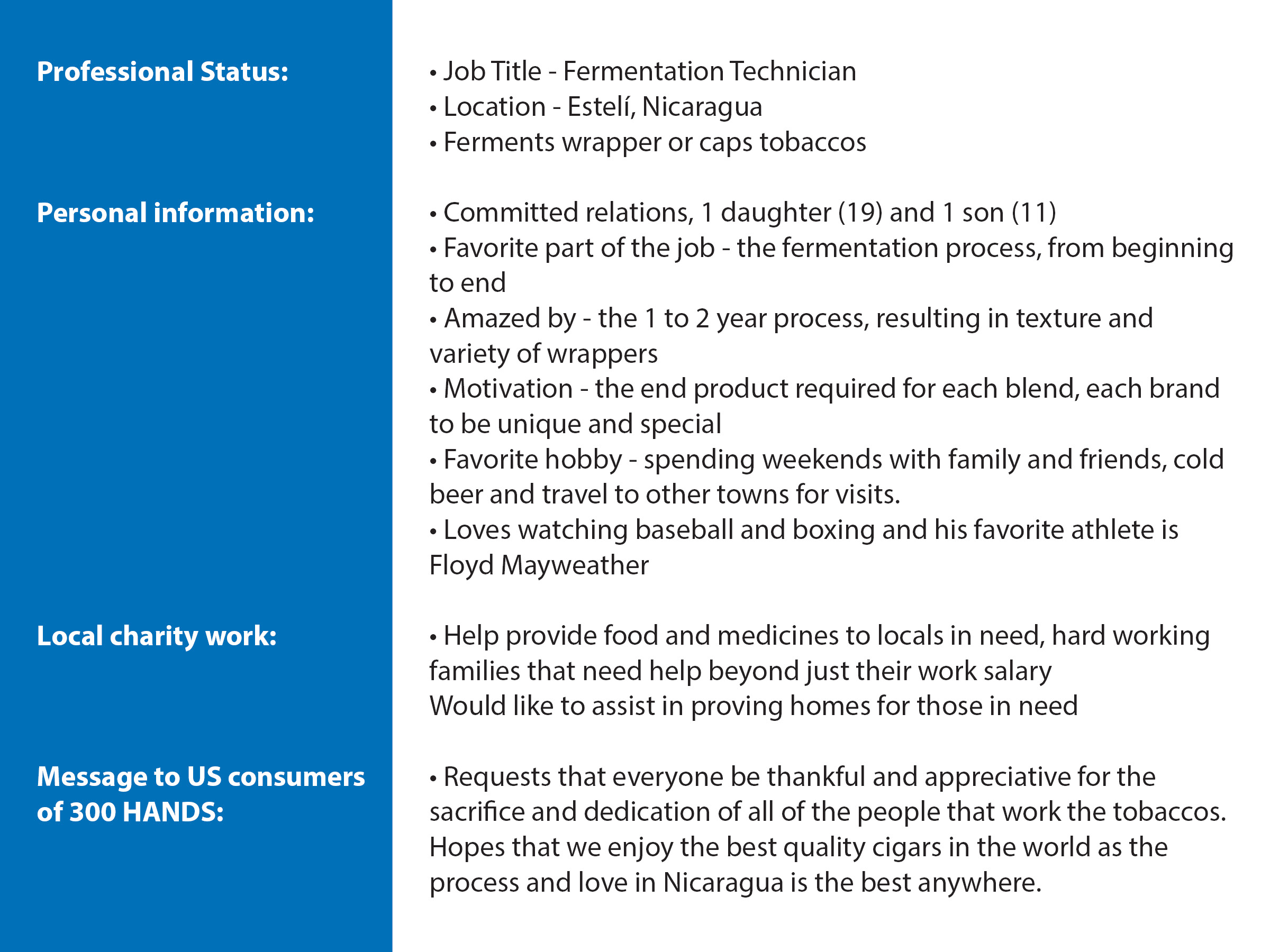 Professional Status:

• Job Title - Fermentation Technician
• Location - Estelí, Nicaragua
• Ferments wrapper or caps tobaccos

Personal information:

• Committed relations, 1 daughter (19) and 1 son (11)
• Favorite part of the job - the fermentation process, from beginning to end
• Amazed by - the 1 to 2 year process, resulting in texture and variety of wrappers
• Motivation - the end product required for each blend, each brand to be unique and special
• Favorite hobby - spending weekends with family and friends, cold beer and travel to other towns for visits.
• Loves watching baseball and boxing and his favorite athlete is Floyd Mayweather

Local charity work:

• Help provide food and medicines to locals in need, hard working families that need help beyond just their work salary
Would like to assist in proving homes for those in need

Message to US consumers of 300 HANDS:

• Requests that everyone be thankful and appreciative for the sacrifice and dedication of all of the people that work the tobaccos. Hopes that we enjoy the best quality cigars in the world as the process and love in Nicaragua is the best anywhere.